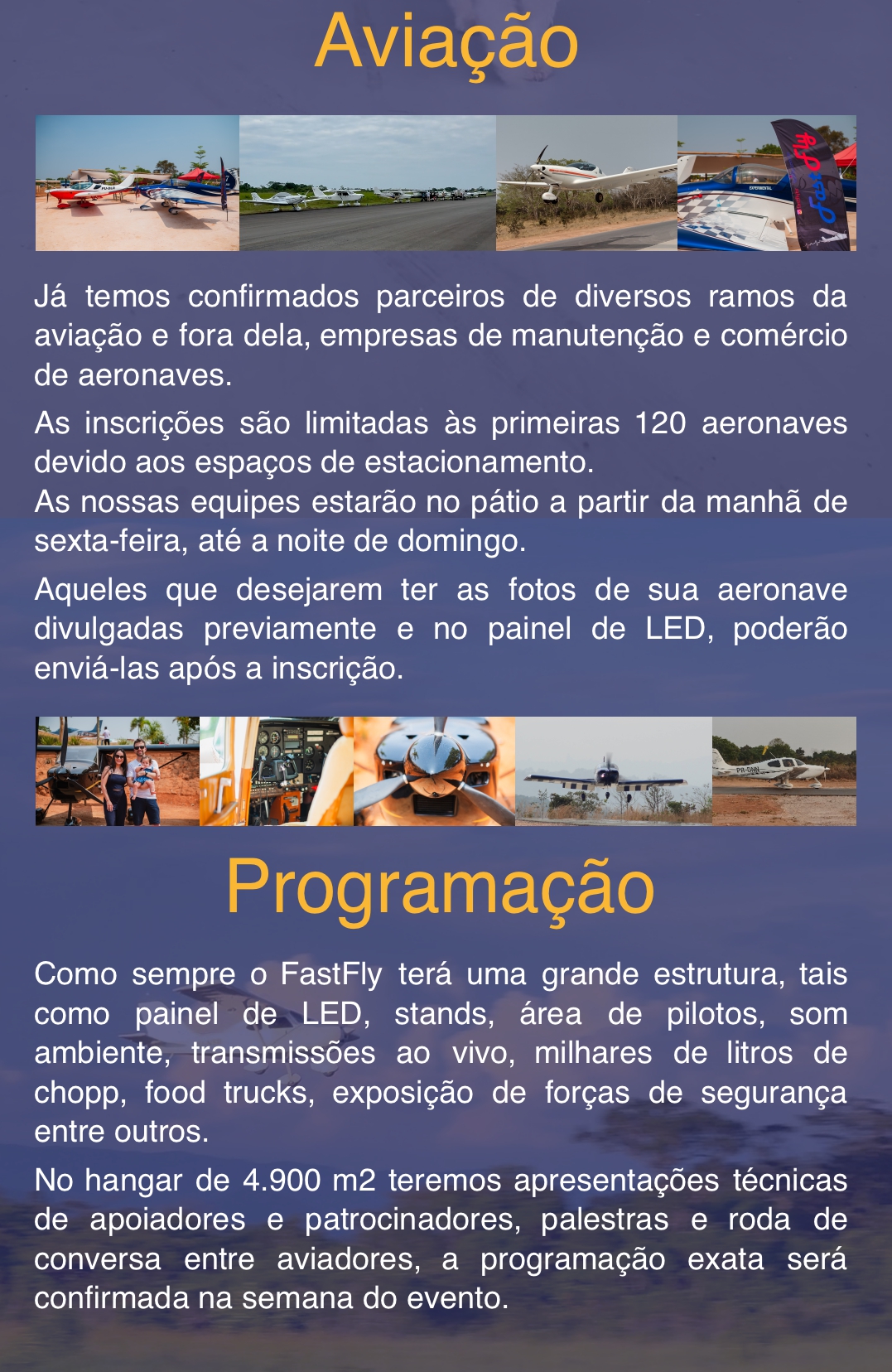 Aviação

Já temos confirmados parceiros de diversos ramos da aviação e fora dela, empresas de manutenção e comércio de aeronaves.

As inscrições são limitadas às primeiras 120 aeronaves devido aos espaços de estacionamento.
As nossas equipes estarão no pátio a partir da manhã de sexta-feira, até a noite de domingo.

Aqueles que desejarem ter as fotos de sua aeronave divulgadas previamente e no painel de LED, poderão enviá-las após a inscrição.

Programação

Como sempre o FastFly terá uma grande estrutura, tais como painel de LED, stands, área de pilotos, som ambiente, transmissões ao vivo, milhares de litros de chopp, food trucks, exposição de forças de segurança entre outros.

No hangar de 4.900 m2 teremos apresentações técnicas de apoiadores e patrocinadores, palestras e roda de conversa entre aviadores, a programação exata será confirmada na semana do evento.